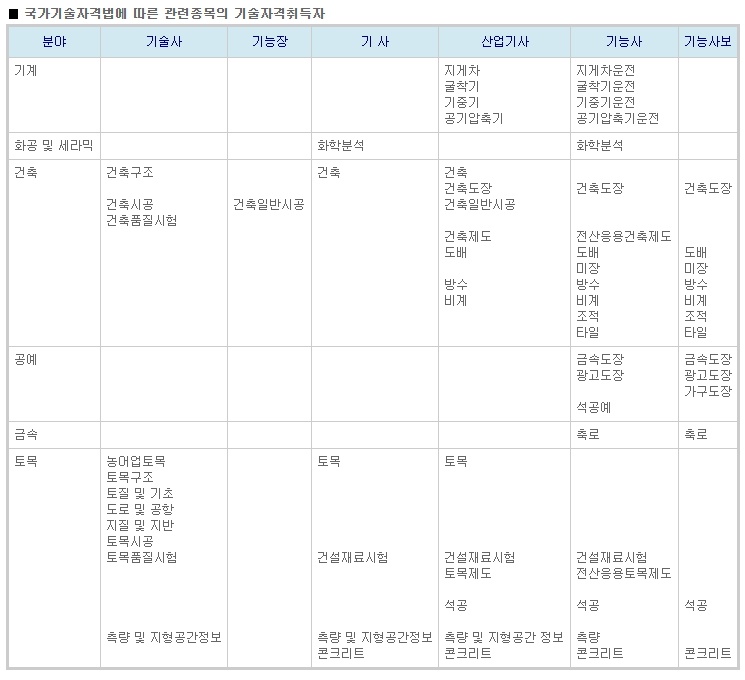 ■ 국가기술자격법에 따른 관련종목의 기술자격취득자

| 분야 | 기술사 | 기능장 | 기 사 | 산업기사 | 기능사 | 기능사보 |
|---|---|---|---|---|---|---|
| 기계 |  |  |  | 지게차 굴착기 기중기 공기압축기 | 지게차운전 굴착기운전 기중기운전 공기압축기운전 |  |
| 화공 및 세라믹 |  |  | 화학분석 |  | 화학분석 |  |
| 건축 | 건축구조 건축시공 건축품질시험 | 건축일반시공 | 건축 | 건축 건축도장 건축일반시공 건축제도 도배 방수 비계 | 건축도장 전산응용건축제도 도배 미장 방수 비계 조적 타일 | 건축도장 도배 미장 방수 비계 조적 타일 |
| 공예 |  |  |  |  | 금속도장 광고도장 석공예 | 금속도장 광고도장 가구도장 |
| 금속 |  |  |  |  | 축로 | 축로 |
| 토목 | 농어업토목 토목구조 토질 및 기초 도로 및 공항 지질 및 지반 토목시공 토목품질시험 측량 및 지형공간정보 |  | 토목 건설재료시험 측량 및 지형공간정보 콘크리트 | 토목 건설재료시험 토목제도 석공 측량 및 지형공간 정보 콘크리트 | 건설재료시험 전산응용토목제도 석공 측량 콘크리트 | 석공 콘크리트 |